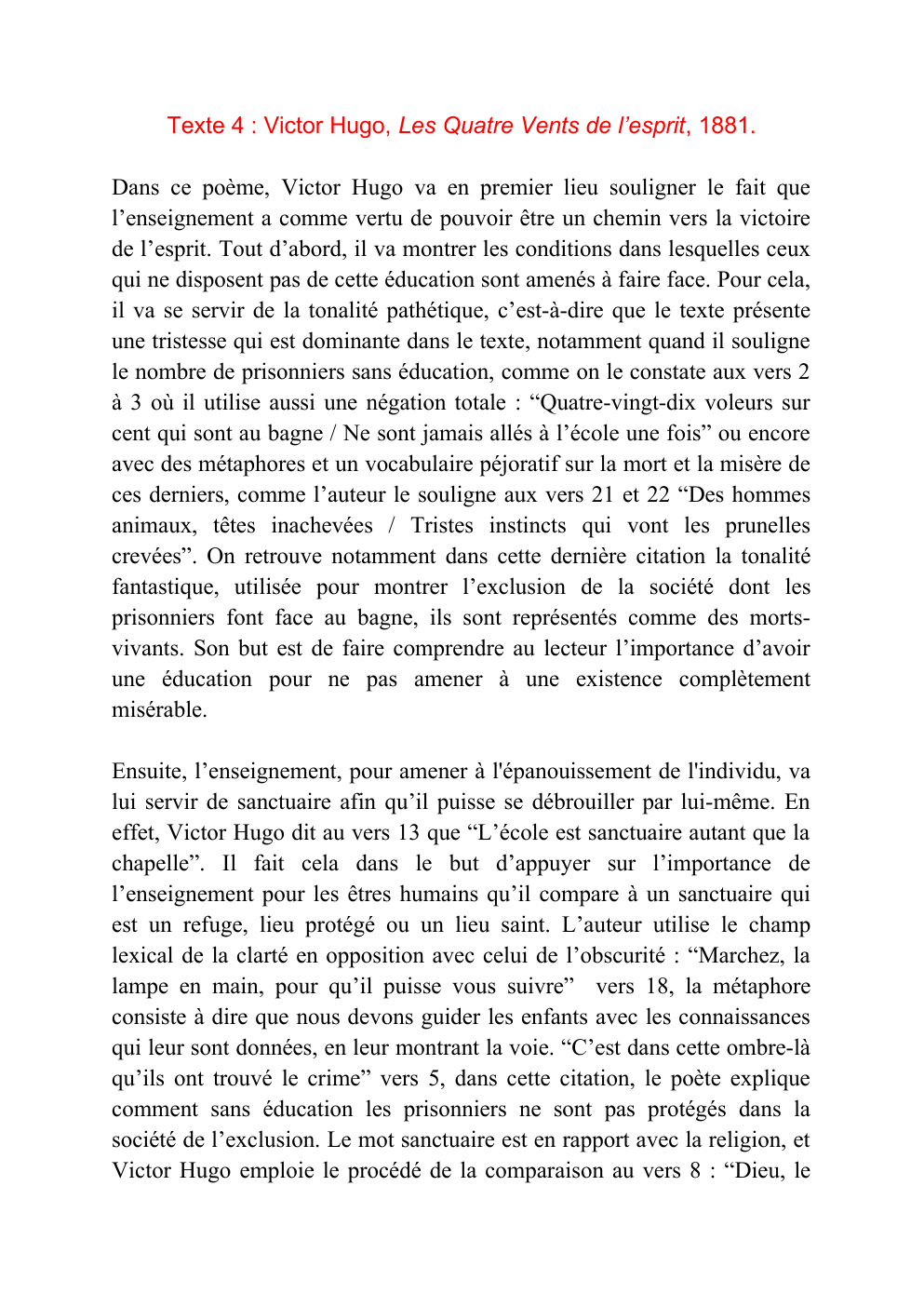 Texte 4 : Victor Hugo, Les Quatre Vents de l’esprit, 1881.

Dans ce poème, Victor Hugo va en premier lieu souligner le fait que l’enseignement a comme vertu de pouvoir être un chemin vers la victoire de l’esprit. Tout d’abord, il va montrer les conditions dans lesquelles ceux qui ne disposent pas de cette éducation sont amenés à faire face. Pour cela, il va se servir de la tonalité pathétique, c’est-à-dire que le texte présente une tristesse qui est dominante dans le texte, notamment quand il souligne le nombre de prisonniers sans éducation, comme on le constate aux vers 2 à 3 où il utilise aussi une négation totale : “Quatre-vingt-dix voleurs sur cent qui sont au bagne / Ne sont jamais allés à l’école une fois” ou encore avec des métaphores et un vocabulaire péjoratif sur la mort et la misère de ces derniers, comme l’auteur le souligne aux vers 21 et 22 “Des hommes animaux, têtes inachevées / Tristes instincts qui vont les prunelles crevées”. On retrouve notamment dans cette dernière citation la tonalité fantastique, utilisée pour montrer l’exclusion de la société dont les prisonniers font face au bagne, ils sont représentés comme des morts-vivants. Son but est de faire comprendre au lecteur l’importance d’avoir une éducation pour ne pas amener à une existence complètement misérable.

Ensuite, l’enseignement, pour amener à l'épanouissement de l'individu, va lui servir de sanctuaire afin qu’il puisse se débrouiller par lui-même. En effet, Victor Hugo dit au vers 13 que “L’école est sanctuaire autant que la chapelle”. Il fait cela dans le but d’appuyer sur l’importance de l’enseignement pour les êtres humains qu’il compare à un sanctuaire qui est un refuge, lieu protégé ou un lieu saint. L’auteur utilise le champ lexical de la clarté en opposition avec celui de l’obscurité : “Marchez, la lampe en main, pour qu’il puisse vous suivre” vers 18, la métaphore consiste à dire que nous devons guider les enfants avec les connaissances qui leur sont données, en leur montrant la voie. “C’est dans cette ombre-là qu’ils ont trouvé le crime” vers 5, dans cette citation, le poète explique comment sans éducation les prisonniers ne sont pas protégés dans la société de l’exclusion. Le mot sanctuaire est en rapport avec la religion, et Victor Hugo emploie le procédé de la comparaison au vers 8 : “Dieu, le